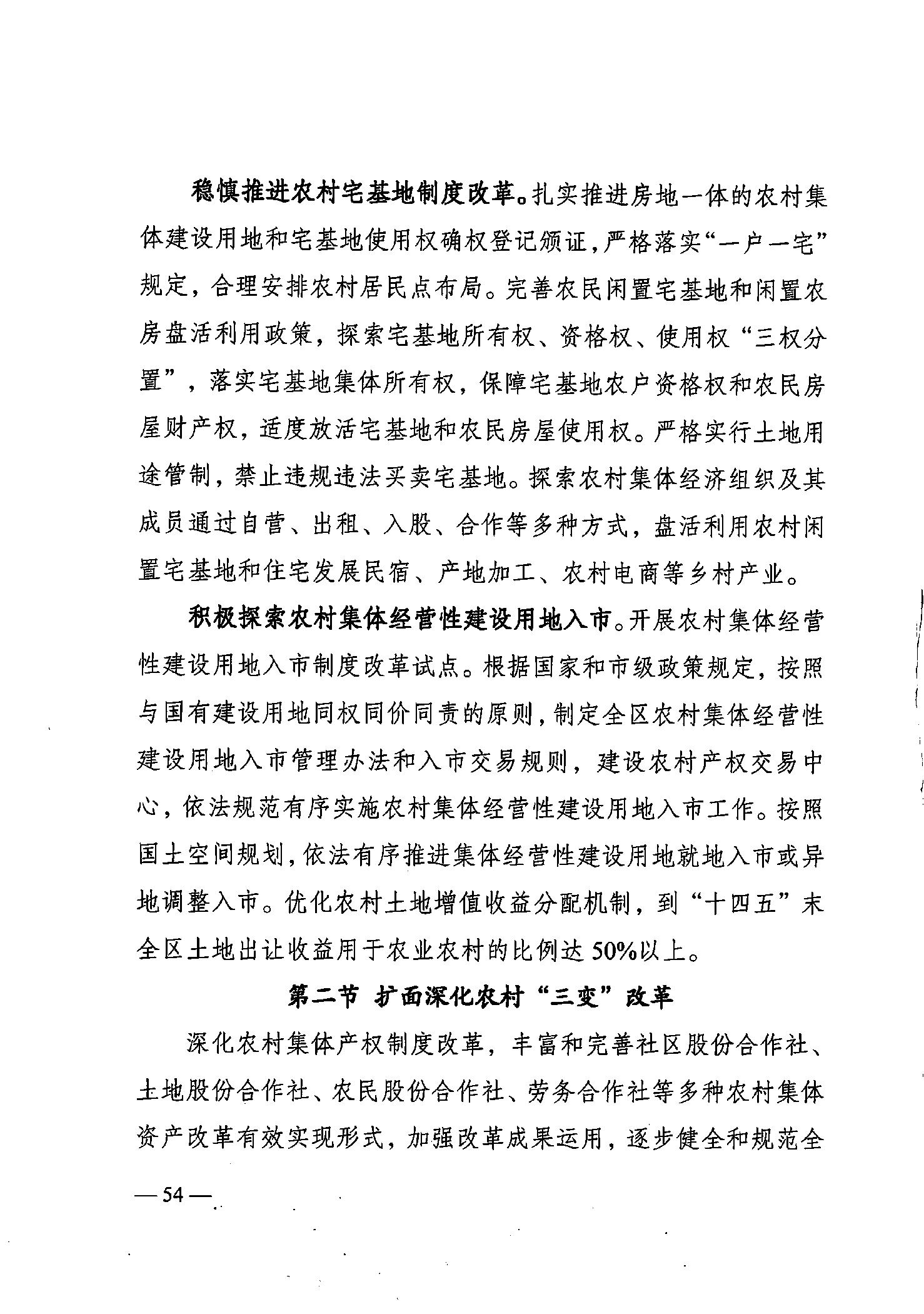 稳慎推进农村宅基地制度改革。扎实推进房地一体的农村集体建设用地和宅基地使用权确权登记颁证，严格落实“一户一宅”规定，合理安排农村居民点布局。完善农民闲置宅基地和闲置农房盘活利用政策，探索宅基地所有权、资格权、使用权“三权分置”，落实宅基地集体所有权，保障宅基地农户资格权和农民房屋财产权，适度放活宅基地和农民房屋使用权。严格实行土地用途管制，禁止违规违法买卖宅基地。探索农村集体经济组织及其成员通过自营、出租、入股、合作等多种方式，盘活利用农村闲置宅基地和住宅发展民宿、产地加工、农村电商等乡村产业。

积极探索农村集体经营性建设用地入市。开展农村集体经营性建设用地入市制度改革试点。根据国家和市级政策规定，按照与国有建设用地同权同价同责的原则，制定全区农村集体经营性建设用地入市管理办法和入市交易规则，建设农村产权交易中心，依法规范有序实施农村集体经营性建设用地入市工作。按照国土空间规划，依法有序推进集体经营性建设用地就地入市或异地调整入市。优化农村土地增值收益分配机制，到“十四五”末全区土地出让收益用于农业农村的比例达50%以上。

第二节 扩面深化农村“三变”改革

深化农村集体产权制度改革，丰富和完善社区股份合作社、土地股份合作社、农民股份合作社、劳务合作社等多种农村集体资产改革有效实现形式，加强改革成果运用，逐步健全和规范全

— 54 —